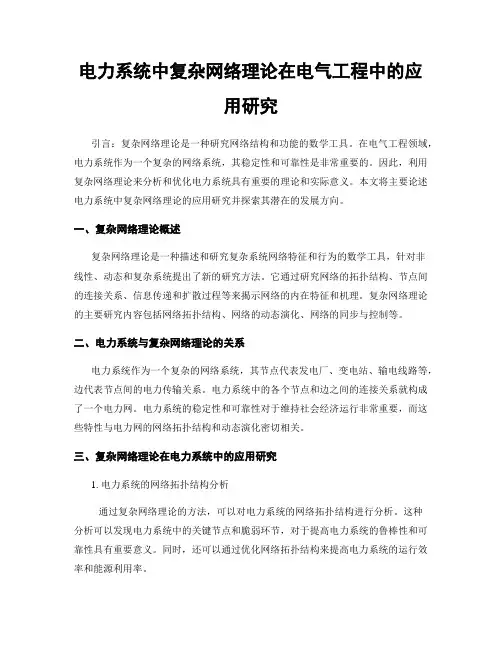 电力系统中复杂网络理论在电气工程中的应用研究

引言：复杂网络理论是一种研究网络结构和功能的数学工具。在电气工程领域，电力系统作为一个复杂的网络系统，其稳定性和可靠性是非常重要的。因此，利用复杂网络理论来分析和优化电力系统具有重要的理论和实际意义。本文将主要论述电力系统中复杂网络理论的应用研究并探索其潜在的发展方向。

一、复杂网络理论概述

复杂网络理论是一种描述和研究复杂系统网络特征和行为的数学工具，针对非线性、动态和复杂系统提出了新的研究方法。它通过研究网络的拓扑结构、节点间的连接关系、信息传递和扩散过程等来揭示网络的内在特征和机理。复杂网络理论的主要研究内容包括网络拓扑结构、网络的动态演化、网络的同步与控制等。

二、电力系统与复杂网络理论的关系

电力系统作为一个复杂的网络系统，其节点代表发电厂、变电站、输电线路等，边代表节点间的电力传输关系。电力系统中的各个节点和边之间的连接关系就构成了一个电力网。电力系统的稳定性和可靠性对于维持社会经济运行非常重要，而这些特性与电力网的网络拓扑结构和动态演化密切相关。

三、复杂网络理论在电力系统中的应用研究

1. 电力系统的网络拓扑结构分析

通过复杂网络理论的方法，可以对电力系统的网络拓扑结构进行分析。这种分析可以发现电力系统中的关键节点和脆弱环节，对于提高电力系统的鲁棒性和可靠性具有重要意义。同时，还可以通过优化网络拓扑结构来提高电力系统的运行效率和能源利用率。